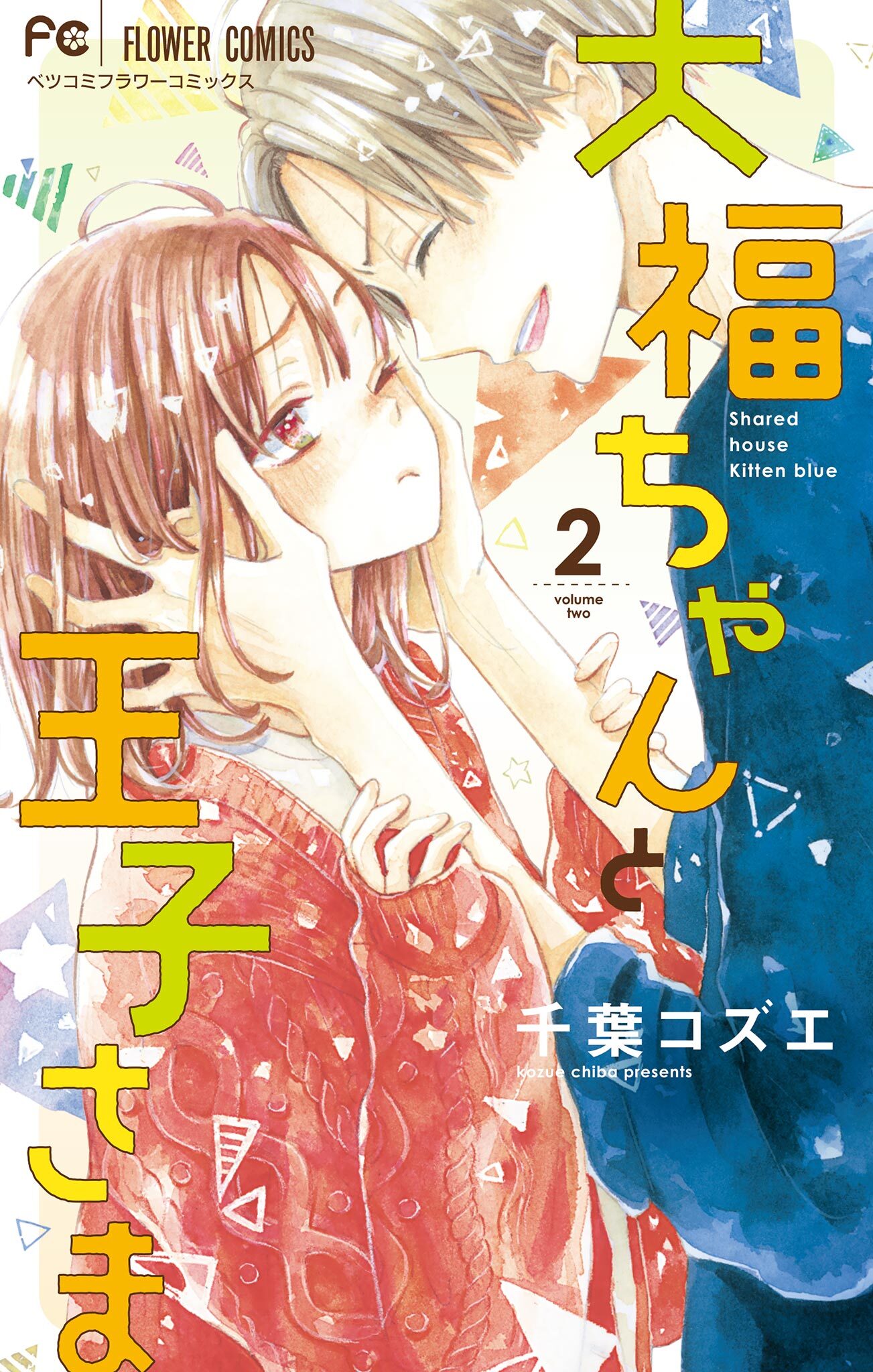 FC FLOWER COMICS
ベツコミフラワーコミックス

大福ちゃんと王子さま

Shared house Kitten blue

2
volume two

千葉コズエ
kozue chiba presents